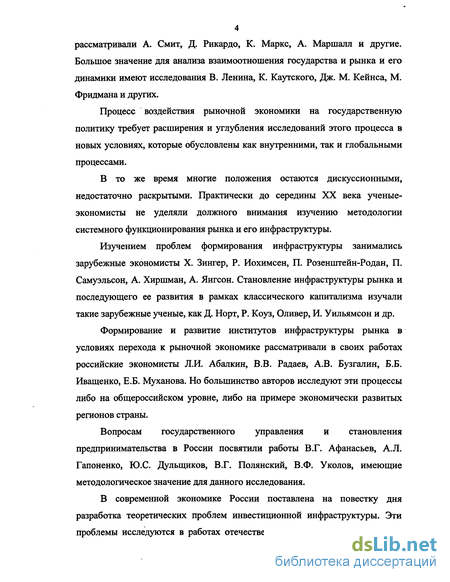 4

рассматривали А. Смит, Д. Рикардо, К. Маркс, А. Маршалл и другие. Большое значение для анализа взаимоотношения государства и рынка и его динамики имеют исследования В. Ленина, К. Каутского, Дж. М. Кейнса, М. Фридмана и других.

Процесс воздействия рыночной экономики на государственную политику требует расширения и углубления исследований этого процесса в новых условиях, которые обусловлены как внутренними, так и глобальными процессами.

В то же время многие положения остаются дискуссионными, недостаточно раскрытыми. Практически до середины XX века ученые-экономисты не уделяли должного внимания изучению методологии системного функционирования рынка и его инфраструктуры.

Изучением проблем формирования инфраструктуры занимались зарубежные экономисты Х. Зингер, Р. Иохимсен, П. Розенштейн-Родан, П. Самуэльсон, А. Хиршман, А. Янгсон. Становление инфраструктуры рынка и последующего ее развития в рамках классического капитализма изучали такие зарубежные ученые, как Д. Норт, Р. Коуз, Оливер, И. Уильямсон и др.

Формирование и развитие институтов инфраструктуры рынка в условиях перехода к рыночной экономике рассматривали в своих работах российские экономисты Л.И. Абалкин, В.В. Радаев, А.В. Бузгалин, Б.Б. Иващенко, Е.Б. Муханова. Но большинство авторов исследуют эти процессы либо на общероссийском уровне, либо на примере экономически развитых регионов страны.

Вопросам государственного управления и становления предпринимательства в России посвятили работы В.Г. Афанасьев, А.Л. Гапоненко, Ю.С. Дульщиков, В.Г. Полянский, В.Ф. Уколов, имеющие методологическое значение для данного исследования.

В современной экономике России поставлена на повестку дня разработка теоретических проблем инвестиционной инфраструктуры. Эти проблемы исследуются в работах отечестве

dsLib.net
библиотека диссертаций